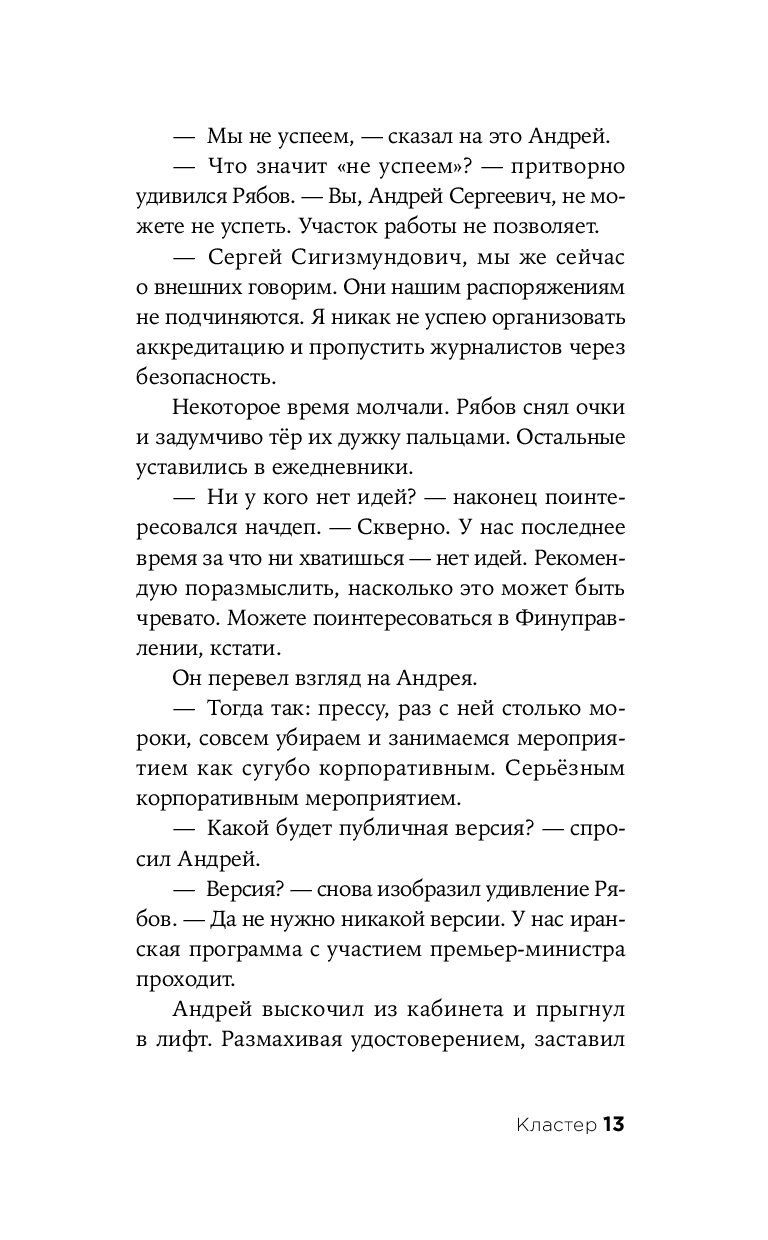 — Мы не успеем, — сказал на это Андрей.

— Что значит «не успеем»? — притворно удивился Рябов. — Вы, Андрей Сергеевич, не можете не успеть. Участок работы не позволяет.

— Сергей Сигизмундович, мы же сейчас о внешних говорим. Они нашим распоряжениям не подчиняются. Я никак не успею организовать аккредитацию и пропустить журналистов через безопасность.

Некоторое время молчали. Рябов снял очки и задумчиво тёр их дужку пальцами. Остальные уставились в ежедневники.

— Ни у кого нет идей? — наконец поинтересовался начдеп. — Скверно. У нас последнее время за что ни хватишься — нет идей. Рекомендую поразмыслить, насколько это может быть чревато. Можете поинтересоваться в Финуправлении, кстати.

Он перевел взгляд на Андрея.

— Тогда так: прессу, раз с ней столько мороки, совсем убираем и занимаемся мероприятием как сугубо корпоративным. Серьёзным корпоративным мероприятием.

— Какой будет публичная версия? — спросил Андрей.

— Версия? — снова изобразил удивление Рябов. — Да не нужно никакой версии. У нас иранская программа с участием премьер-министра проходит.

Андрей выскочил из кабинета и прыгнул в лифт. Размахивая удостоверением, заставил

Кластер 13